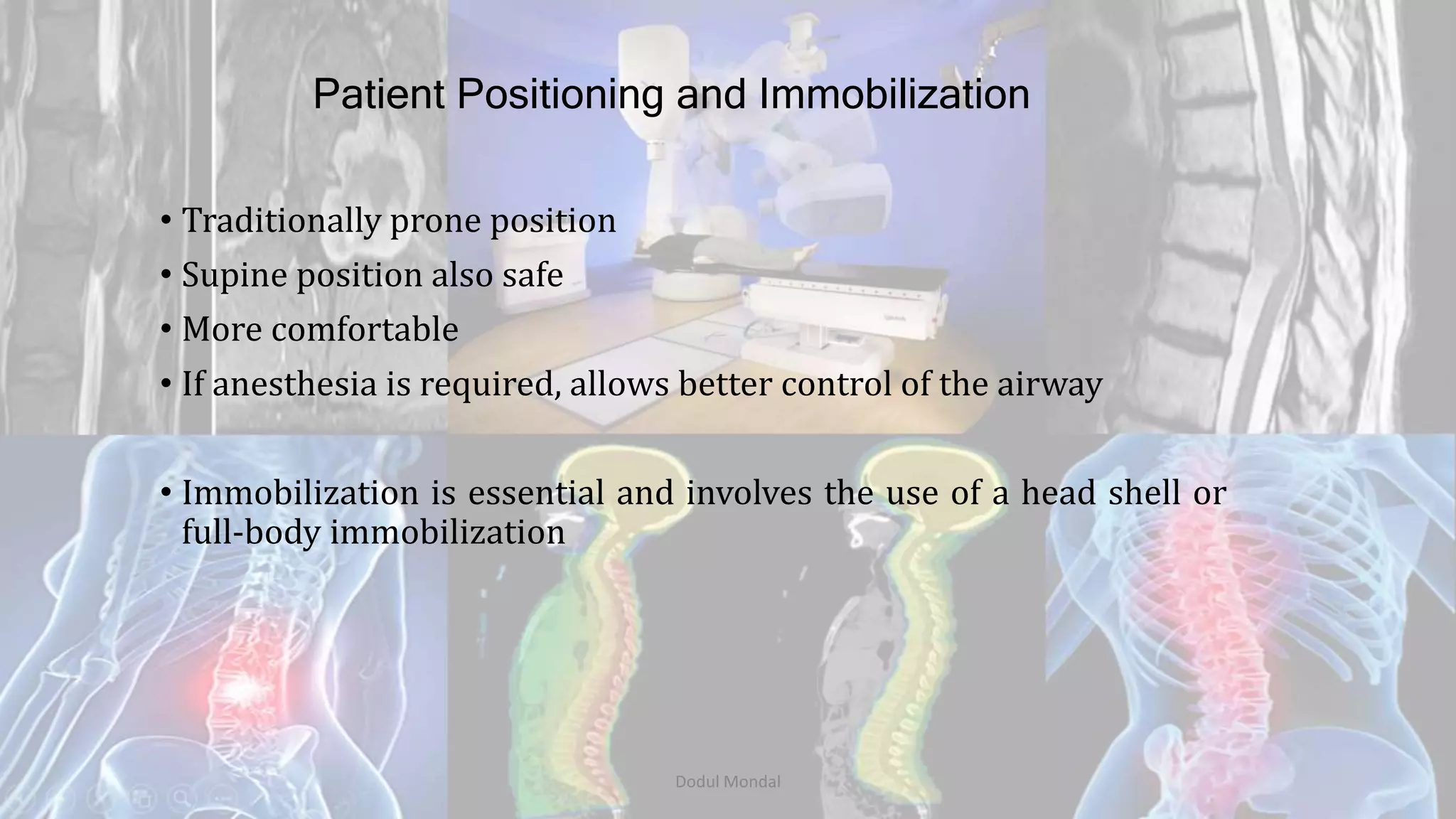 Patient Positioning and Immobilization

• Traditionally prone position
• Supine position also safe
• More comfortable
• If anesthesia is required, allows better control of the airway

• Immobilization is essential and involves the use of a head shell or full-body immobilization

Dodul Mondal